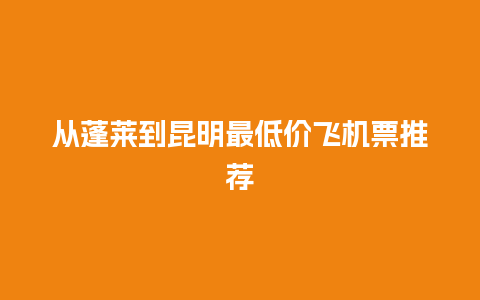 从蓬莱到昆明最低价飞机票推荐